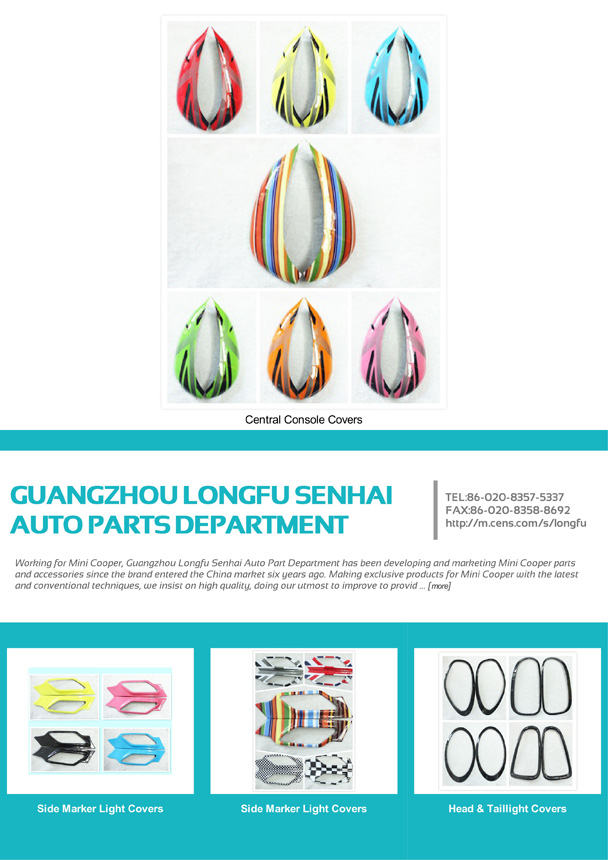 Central Console Covers

GUANGZHOU LONGFU SENHAI AUTO PARTS DEPARTMENT

TEL:86-020-8357-5337
FAX:86-020-8358-8692
http://m.cens.com/s/longfu

Working for Mini Cooper, Guangzhou Longfu Senhai Auto Part Department has been developing and marketing Mini Cooper parts and accessories since the brand entered the China market six years ago. Making exclusive products for Mini Cooper with the latest and conventional techniques, we insist on high quality, doing our utmost to improve to provid ... [more]

Side Marker Light Covers

Side Marker Light Covers

Head & Taillight Covers